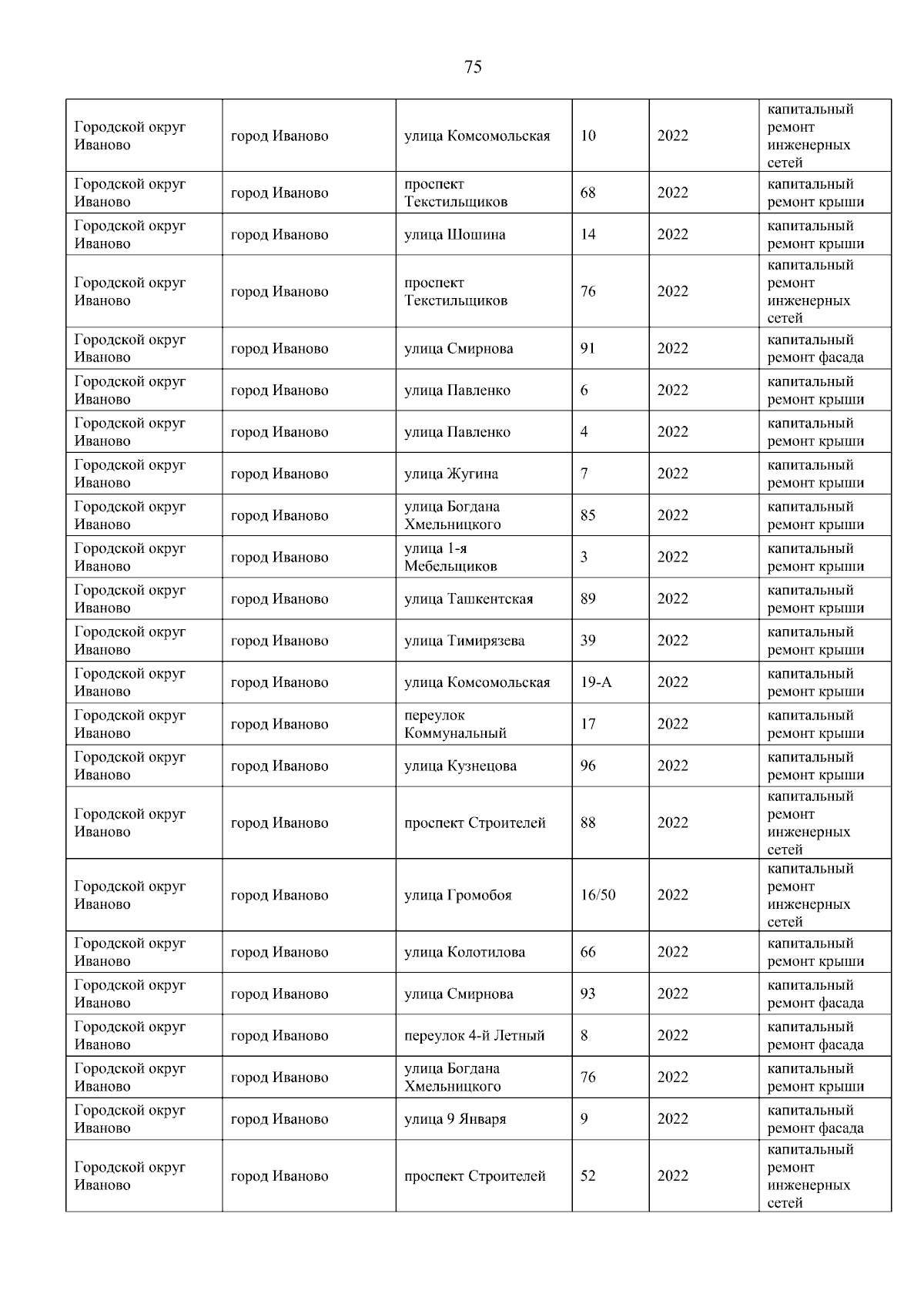 75

| | | | | | |
|---|---|---|---|---|---|
| Городской округ Иваново | город Иваново | улица Комсомольская | 10 | 2022 | капитальный ремонт инженерных сетей |
| Городской округ Иваново | город Иваново | проспект Текстильщиков | 68 | 2022 | капитальный ремонт крыши |
| Городской округ Иваново | город Иваново | улица Шошина | 14 | 2022 | капитальный ремонт крыши |
| Городской округ Иваново | город Иваново | проспект Текстильщиков | 76 | 2022 | капитальный ремонт инженерных сетей |
| Городской округ Иваново | город Иваново | улица Смирнова | 91 | 2022 | капитальный ремонт фасада |
| Городской округ Иваново | город Иваново | улица Павленко | 6 | 2022 | капитальный ремонт крыши |
| Городской округ Иваново | город Иваново | улица Павленко | 4 | 2022 | капитальный ремонт крыши |
| Городской округ Иваново | город Иваново | улица Жугина | 7 | 2022 | капитальный ремонт крыши |
| Городской округ Иваново | город Иваново | улица Богдана Хмельницкого | 85 | 2022 | капитальный ремонт крыши |
| Городской округ Иваново | город Иваново | улица 1-я Мебельщиков | 3 | 2022 | капитальный ремонт крыши |
| Городской округ Иваново | город Иваново | улица Ташкентская | 89 | 2022 | капитальный ремонт крыши |
| Городской округ Иваново | город Иваново | улица Тимирязева | 39 | 2022 | капитальный ремонт крыши |
| Городской округ Иваново | город Иваново | улица Комсомольская | 19-А | 2022 | капитальный ремонт крыши |
| Городской округ Иваново | город Иваново | переулок Коммунальный | 17 | 2022 | капитальный ремонт крыши |
| Городской округ Иваново | город Иваново | улица Кузнецова | 96 | 2022 | капитальный ремонт крыши |
| Городской округ Иваново | город Иваново | проспект Строителей | 88 | 2022 | капитальный ремонт инженерных сетей |
| Городской округ Иваново | город Иваново | улица Громобоя | 16/50 | 2022 | капитальный ремонт инженерных сетей |
| Городской округ Иваново | город Иваново | улица Колотилова | 66 | 2022 | капитальный ремонт крыши |
| Городской округ Иваново | город Иваново | улица Смирнова | 93 | 2022 | капитальный ремонт фасада |
| Городской округ Иваново | город Иваново | переулок 4-й Летный | 8 | 2022 | капитальный ремонт фасада |
| Городской округ Иваново | город Иваново | улица Богдана Хмельницкого | 76 | 2022 | капитальный ремонт крыши |
| Городской округ Иваново | город Иваново | улица 9 Января | 9 | 2022 | капитальный ремонт фасада |
| Городской округ Иваново | город Иваново | проспект Строителей | 52 | 2022 | капитальный ремонт инженерных сетей |